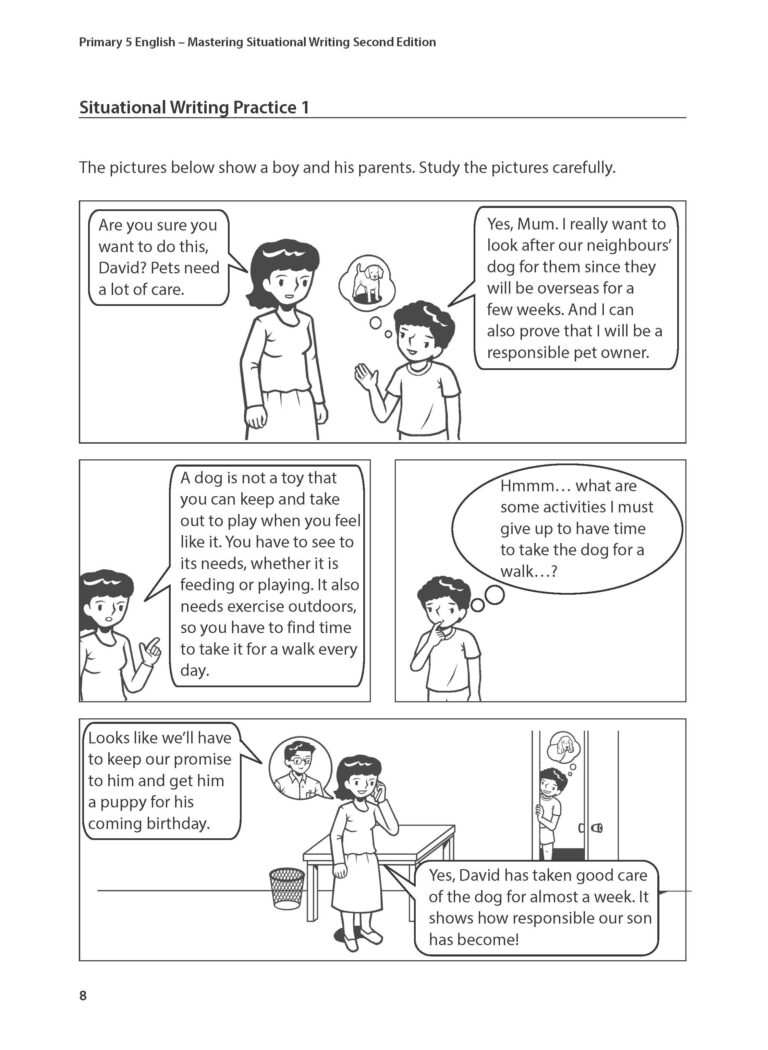 Primary 5 English – Mastering Situational Writing Second Edition

Situational Writing Practice 1

The pictures below show a boy and his parents. Study the pictures carefully.

Are you sure you want to do this, David? Pets need a lot of care.

Yes, Mum. I really want to look after our neighbours' dog for them since they will be overseas for a few weeks. And I can also prove that I will be a responsible pet owner.

A dog is not a toy that you can keep and take out to play when you feel like it. You have to see to its needs, whether it is feeding or playing. It also needs exercise outdoors, so you have to find time to take it for a walk every day.

Hmmm… what are some activities I must give up to have time to take the dog for a walk…?

Looks like we'll have to keep our promise to him and get him a puppy for his coming birthday.

Yes, David has taken good care of the dog for almost a week. It shows how responsible our son has become!

8